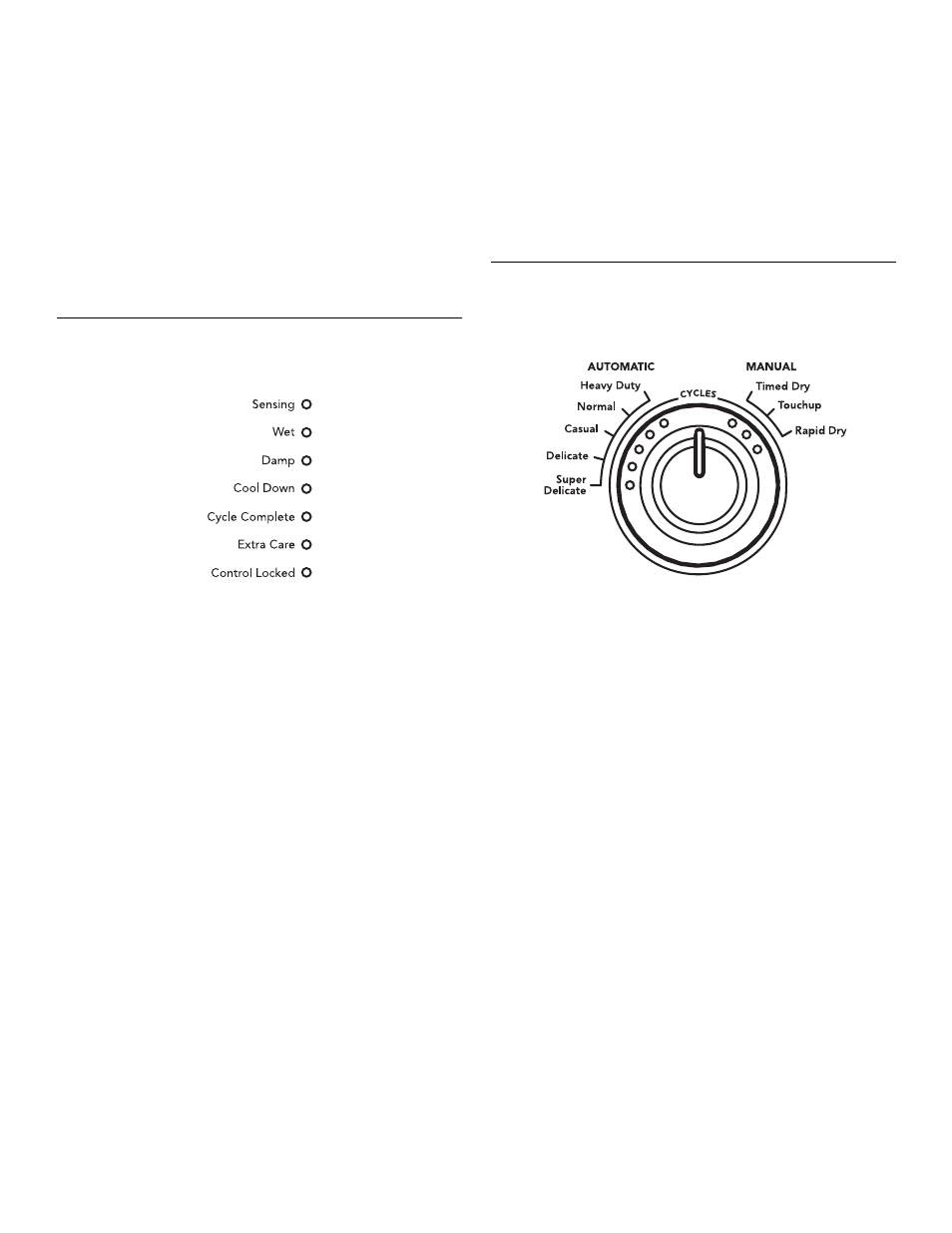 Sensing
Wet
Damp
Cool Down
Cycle Complete
Extra Care
Control Locked

AUTOMATIC
Heavy Duty
Normal
Casual
Delicate
Super Delicate
CYCLES
MANUAL
Timed Dry
Touchup
Rapid Dry